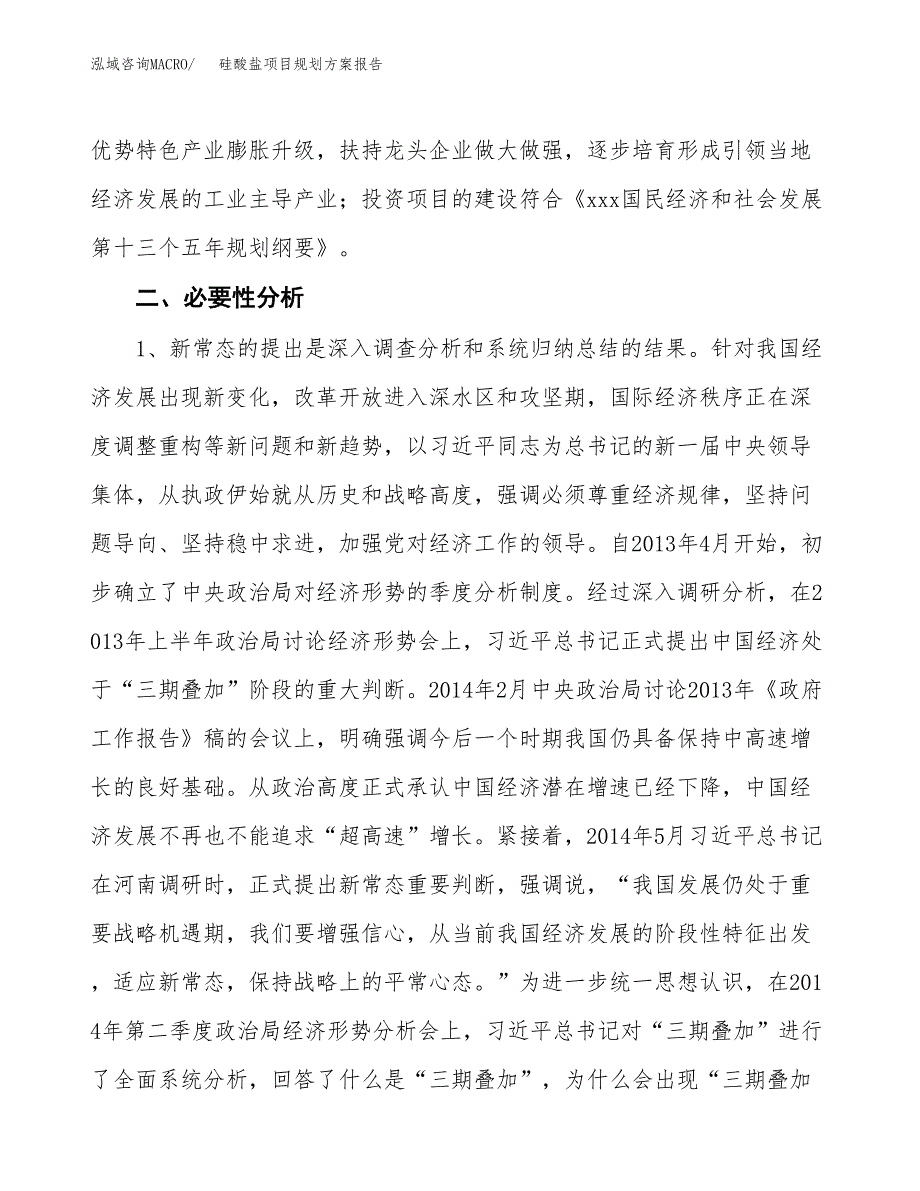 泓域咨询MACRO/　硅酸盐项目规划方案报告

优势特色产业膨胀升级，扶持龙头企业做大做强，逐步培育形成引领当地经济发展的工业主导产业；投资项目的建设符合《xxx国民经济和社会发展第十三个五年规划纲要》。

二、必要性分析

1、新常态的提出是深入调查分析和系统归纳总结的结果。针对我国经济发展出现新变化，改革开放进入深水区和攻坚期，国际经济秩序正在深度调整重构等新问题和新趋势，以习近平同志为总书记的新一届中央领导集体，从执政伊始就从历史和战略高度，强调必须尊重经济规律，坚持问题导向、坚持稳中求进，加强党对经济工作的领导。自2013年4月开始，初步确立了中央政治局对经济形势的季度分析制度。经过深入调研分析，在2013年上半年政治局讨论经济形势会上，习近平总书记正式提出中国经济处于“三期叠加”阶段的重大判断。2014年2月中央政治局讨论2013年《政府工作报告》稿的会议上，明确强调今后一个时期我国仍具备保持中高速增长的良好基础。从政治高度正式承认中国经济潜在增速已经下降，中国经济发展不再也不能追求“超高速”增长。紧接着，2014年5月习近平总书记在河南调研时，正式提出新常态重要判断，强调说，“我国发展仍处于重要战略机遇期，我们要增强信心，从当前我国经济发展的阶段性特征出发，适应新常态，保持战略上的平常心态。”为进一步统一思想认识，在2014年第二季度政治局经济形势分析会上，习近平总书记对“三期叠加”进行了全面系统分析，回答了什么是“三期叠加”，为什么会出现“三期叠加